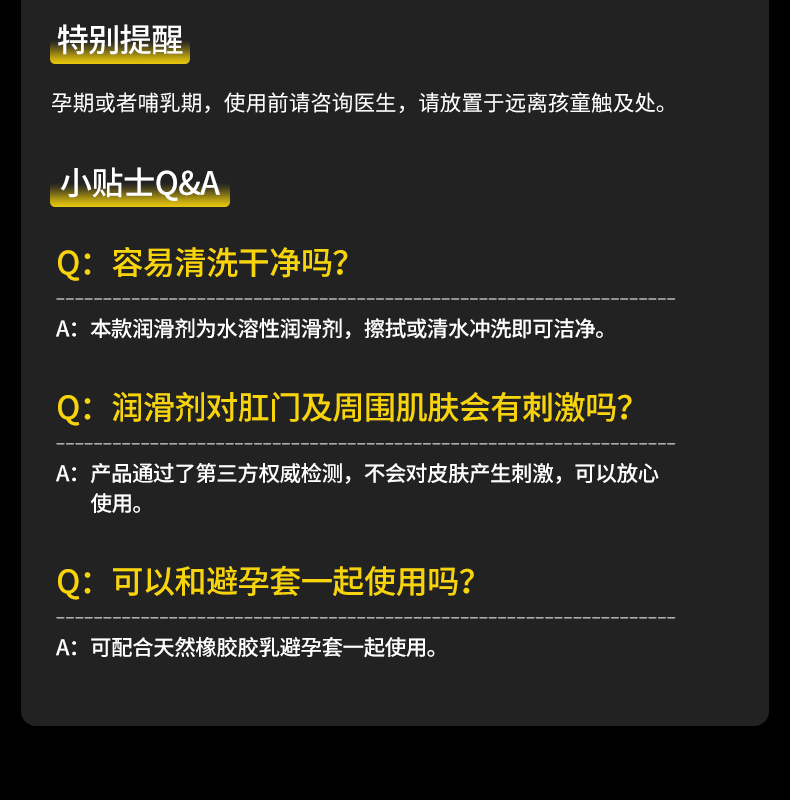 特别提醒

孕期或者哺乳期，使用前请咨询医生，请放置于远离孩童触及处。

小贴士Q&A

Q：容易清洗干净吗?

A：本款润滑剂为水溶性润滑剂，擦拭或清水冲洗即可洁净。

Q：润滑剂对肛门及周围肌肤会有刺激吗?

A：产品通过了第三方权威检测，不会对皮肤产生刺激，可以放心使用。

Q：可以和避孕套一起使用吗?

A：可配合天然橡胶胶乳避孕套一起使用。